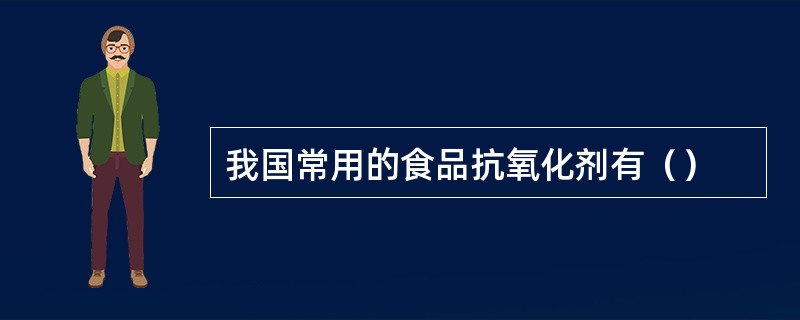 我国常用的食品抗氧化剂有（）